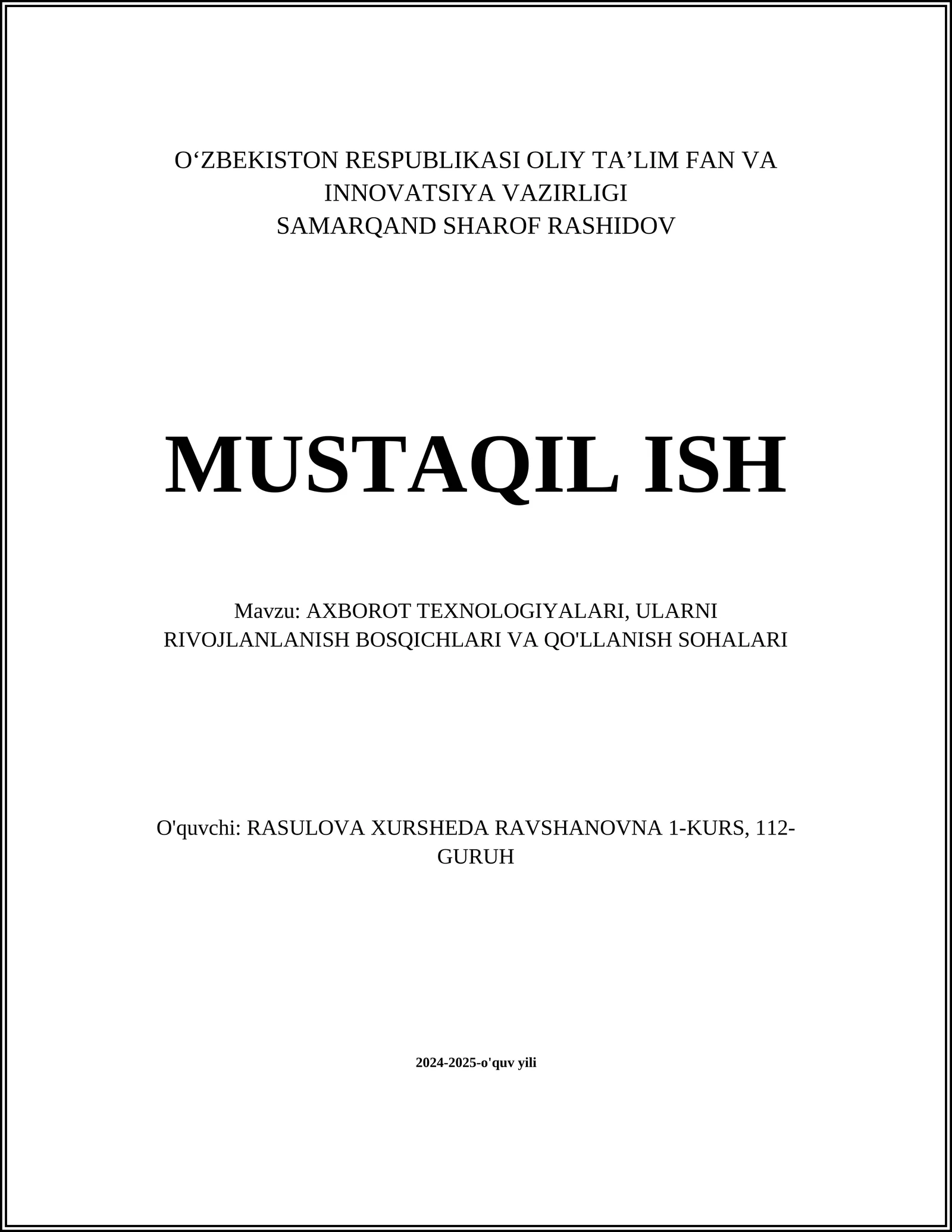 O‘ZBEKISTON RESPUBLIKASI OLIY TA’LIM FAN VA INNOVATSIYA VAZIRLIGI
SAMARQAND SHAROF RASHIDOV

MUSTAQIL ISH

Mavzu: AXBOROT TEXNOLOGIYALARI, ULARNI RIVOJLANLANISH BOSQICHLARI VA QO'LLANISH SOHALARI

O'quvchi: RASULOVA XURSHEDA RAVSHANOVNA 1-KURS, 112-GURUH

2024-2025-o'quv yili